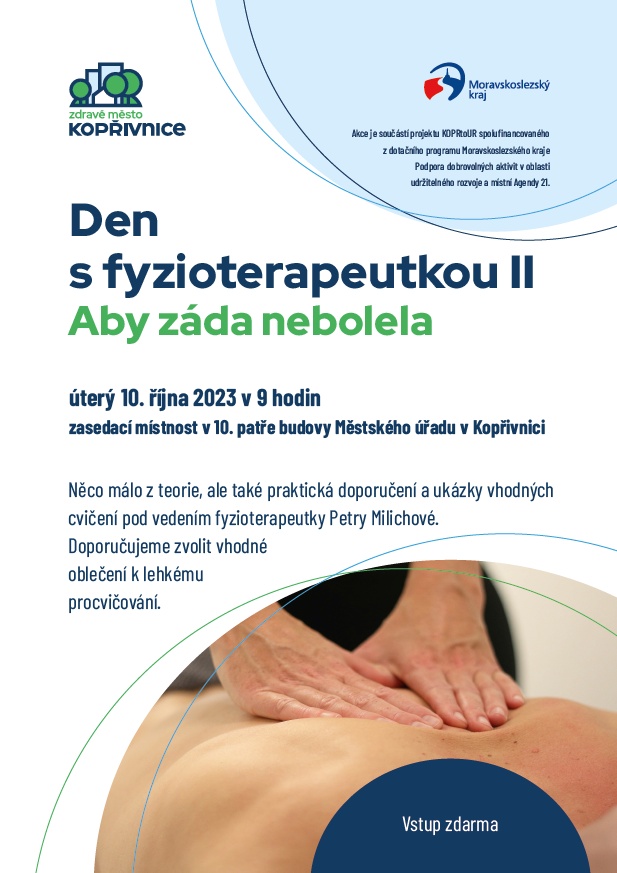 zdravé město
KOPŘIVNICE

Moravskoslezský kraj

Akce je součástí projektu KOPRtoUR spolufinancovaného z dotačního programu Moravskoslezského kraje Podpora dobrovolných aktivit v oblasti udržitelného rozvoje a místní Agendy 21.

Den
s fyzioterapeutkou II
Aby záda nebolela

úterý 10. října 2023 v 9 hodin
zasedací místnost v 10. patře budovy Městského úřadu v Kopřivnici

Něco málo z teorie, ale také praktická doporučení a ukázky vhodných cvičení pod vedením fyzioterapeutky Petry Milichové.
Doporučujeme zvolit vhodné oblečení k lehkému procvičování.

Vstup zdarma